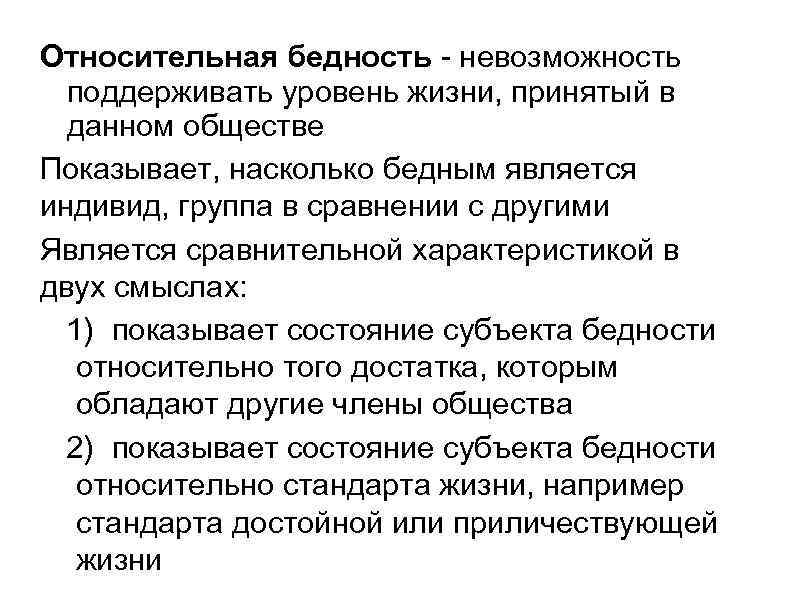 Относительная бедность - невозможность поддерживать уровень жизни, принятый в данном обществе

Показывает, насколько бедным является индивид, группа в сравнении с другими

Является сравнительной характеристикой в двух смыслах:

1) показывает состояние субъекта бедности относительно того достатка, которым обладают другие члены общества

2) показывает состояние субъекта бедности относительно стандарта жизни, например стандарта достойной или приличествующей жизни